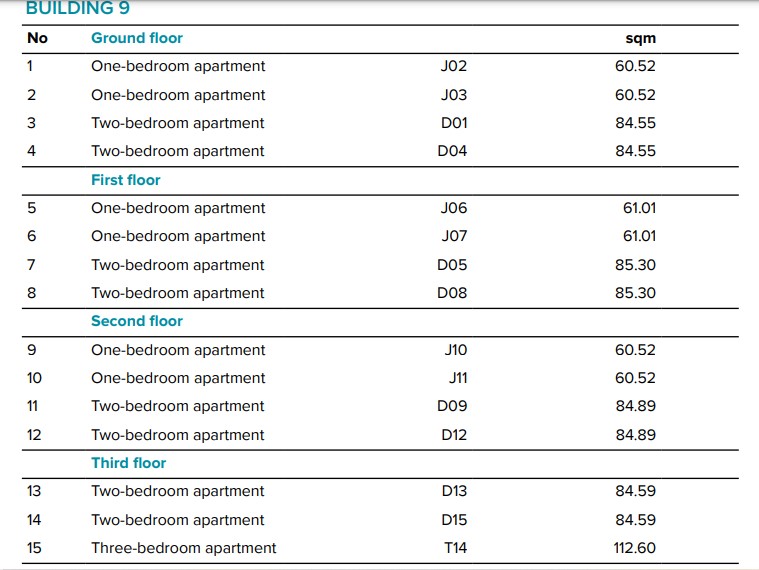 BUILDING 9

| No | Ground floor | | sqm |
|---|---|---|---|
| 1 | One-bedroom apartment | J02 | 60.52 |
| 2 | One-bedroom apartment | J03 | 60.52 |
| 3 | Two-bedroom apartment | D01 | 84.55 |
| 4 | Two-bedroom apartment | D04 | 84.55 |
| | First floor | | |
| 5 | One-bedroom apartment | J06 | 61.01 |
| 6 | One-bedroom apartment | J07 | 61.01 |
| 7 | Two-bedroom apartment | D05 | 85.30 |
| 8 | Two-bedroom apartment | D08 | 85.30 |
| | Second floor | | |
| 9 | One-bedroom apartment | J10 | 60.52 |
| 10 | One-bedroom apartment | J11 | 60.52 |
| 11 | Two-bedroom apartment | D09 | 84.89 |
| 12 | Two-bedroom apartment | D12 | 84.89 |
| | Third floor | | |
| 13 | Two-bedroom apartment | D13 | 84.59 |
| 14 | Two-bedroom apartment | D15 | 84.59 |
| 15 | Three-bedroom apartment | T14 | 112.60 |